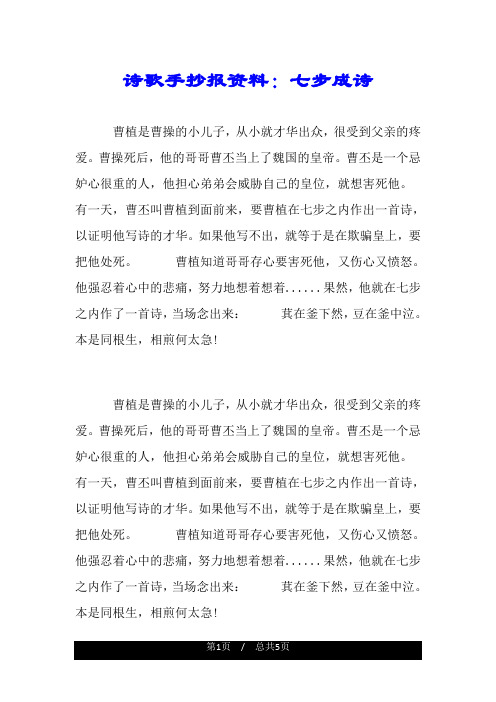 诗歌手抄报资料：七步成诗

曹植是曹操的小儿子，从小就才华出众，很受到父亲的疼爱。曹操死后，他的哥哥曹丕当上了魏国的皇帝。曹丕是一个忌妒心很重的人，他担心弟弟会威胁自己的皇位，就想害死他。有一天，曹丕叫曹植到面前来，要曹植在七步之内作出一首诗，以证明他写诗的才华。如果他写不出，就等于是在欺骗皇上，要把他处死。　　曹植知道哥哥存心要害死他，又伤心又愤怒。他强忍着心中的悲痛，努力地想着想着......果然，他就在七步之内作了一首诗，当场念出来：　　萁在釜下然，豆在釜中泣。本是同根生，相煎何太急！

曹植是曹操的小儿子，从小就才华出众，很受到父亲的疼爱。曹操死后，他的哥哥曹丕当上了魏国的皇帝。曹丕是一个忌妒心很重的人，他担心弟弟会威胁自己的皇位，就想害死他。有一天，曹丕叫曹植到面前来，要曹植在七步之内作出一首诗，以证明他写诗的才华。如果他写不出，就等于是在欺骗皇上，要把他处死。　　曹植知道哥哥存心要害死他，又伤心又愤怒。他强忍着心中的悲痛，努力地想着想着......果然，他就在七步之内作了一首诗，当场念出来：　　萁在釜下然，豆在釜中泣。本是同根生，相煎何太急！

第1页 / 总共5页